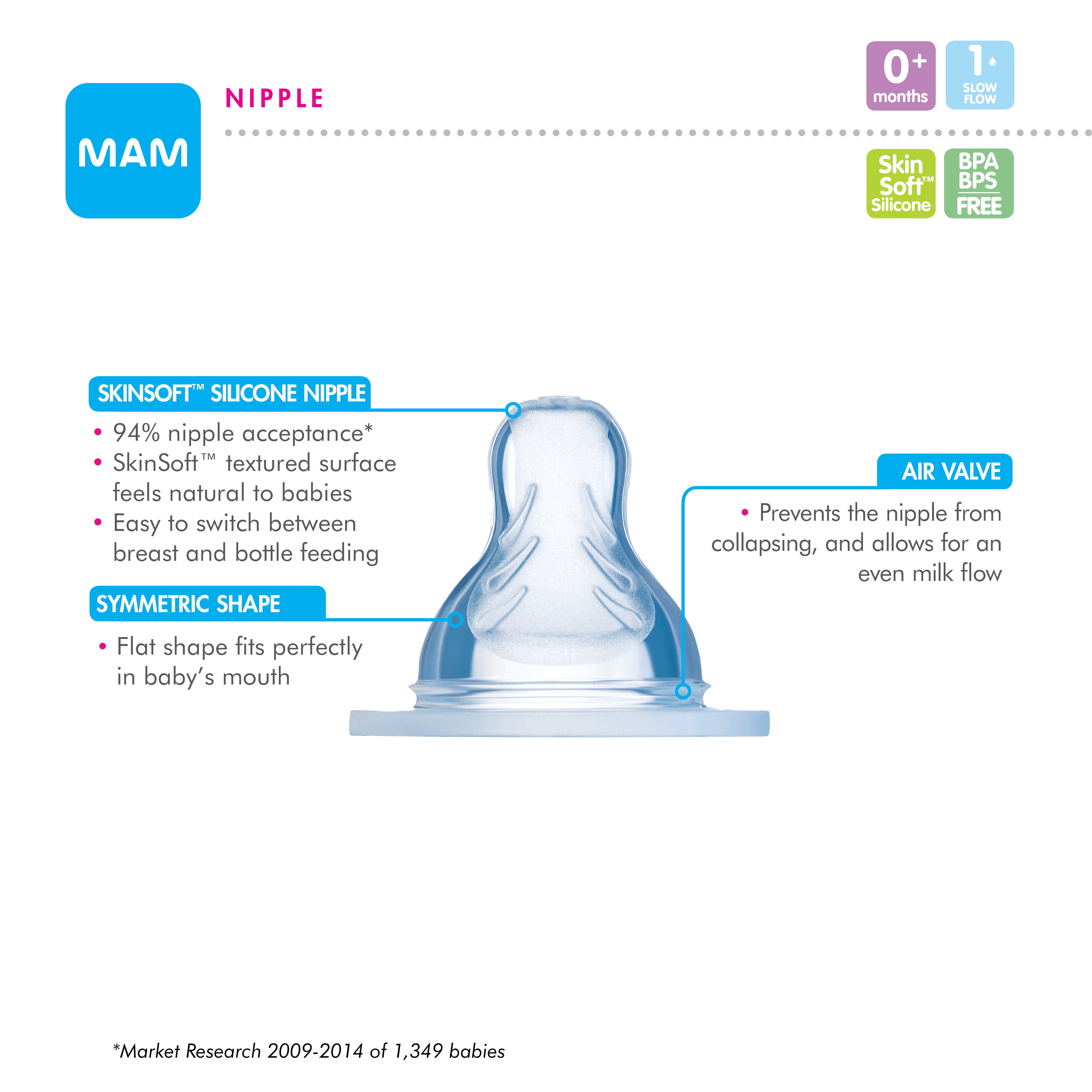 MAM

NIPPLE

0+ months

1 SLOW FLOW

Skin Soft™ Silicone

BPA BPS FREE

SKINSOFT™ SILICONE NIPPLE

• 94% nipple acceptance*
• SkinSoft™ textured surface feels natural to babies
• Easy to switch between breast and bottle feeding

SYMMETRIC SHAPE

• Flat shape fits perfectly in baby's mouth

AIR VALVE

• Prevents the nipple from collapsing, and allows for an even milk flow

*Market Research 2009-2014 of 1,349 babies